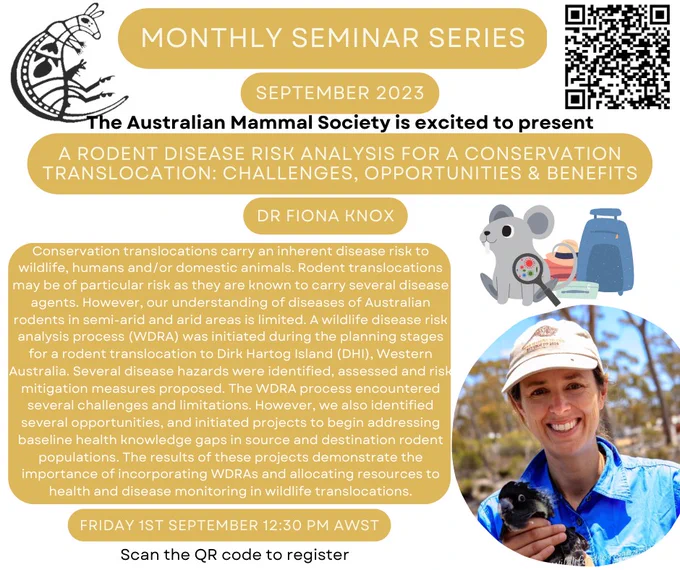 MONTHLY SEMINAR SERIES

SEPTEMBER 2023

The Australian Mammal Society is excited to present

A RODENT DISEASE RISK ANALYSIS FOR A CONSERVATION TRANSLOCATION: CHALLENGES, OPPORTUNITIES & BENEFITS

DR FIONA KNOX

Conservation translocations carry an inherent disease risk to wildlife, humans and/or domestic animals. Rodent translocations may be of particular risk as they are known to carry several disease agents. However, our understanding of diseases of Australian rodents in semi-arid and arid areas is limited. A wildlife disease risk analysis process (WDRA) was initiated during the planning stages for a rodent translocation to Dirk Hartog Island (DHI), Western Australia. Several disease hazards were identified, assessed and risk mitigation measures proposed. The WDRA process encountered several challenges and limitations. However, we also identified several opportunities, and initiated projects to begin addressing baseline health knowledge gaps in source and destination rodent populations. The results of these projects demonstrate the importance of incorporating WDRAs and allocating resources to health and disease monitoring in wildlife translocations.

FRIDAY 1ST SEPTEMBER 12:30 PM AWST

Scan the QR code to register